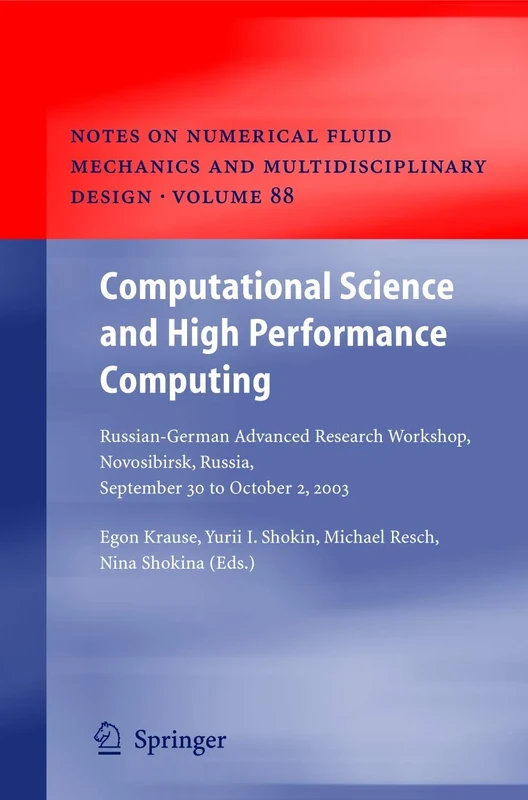 NOTES ON NUMERICAL FLUID MECHANICS AND MULTIDISCIPLINARY DESIGN · VOLUME 88

Computational Science and High Performance Computing

Russian-German Advanced Research Workshop, Novosibirsk, Russia, September 30 to October 2, 2003

Egon Krause, Yurii I. Shokin, Michael Resch, Nina Shokina (Eds.)

Springer